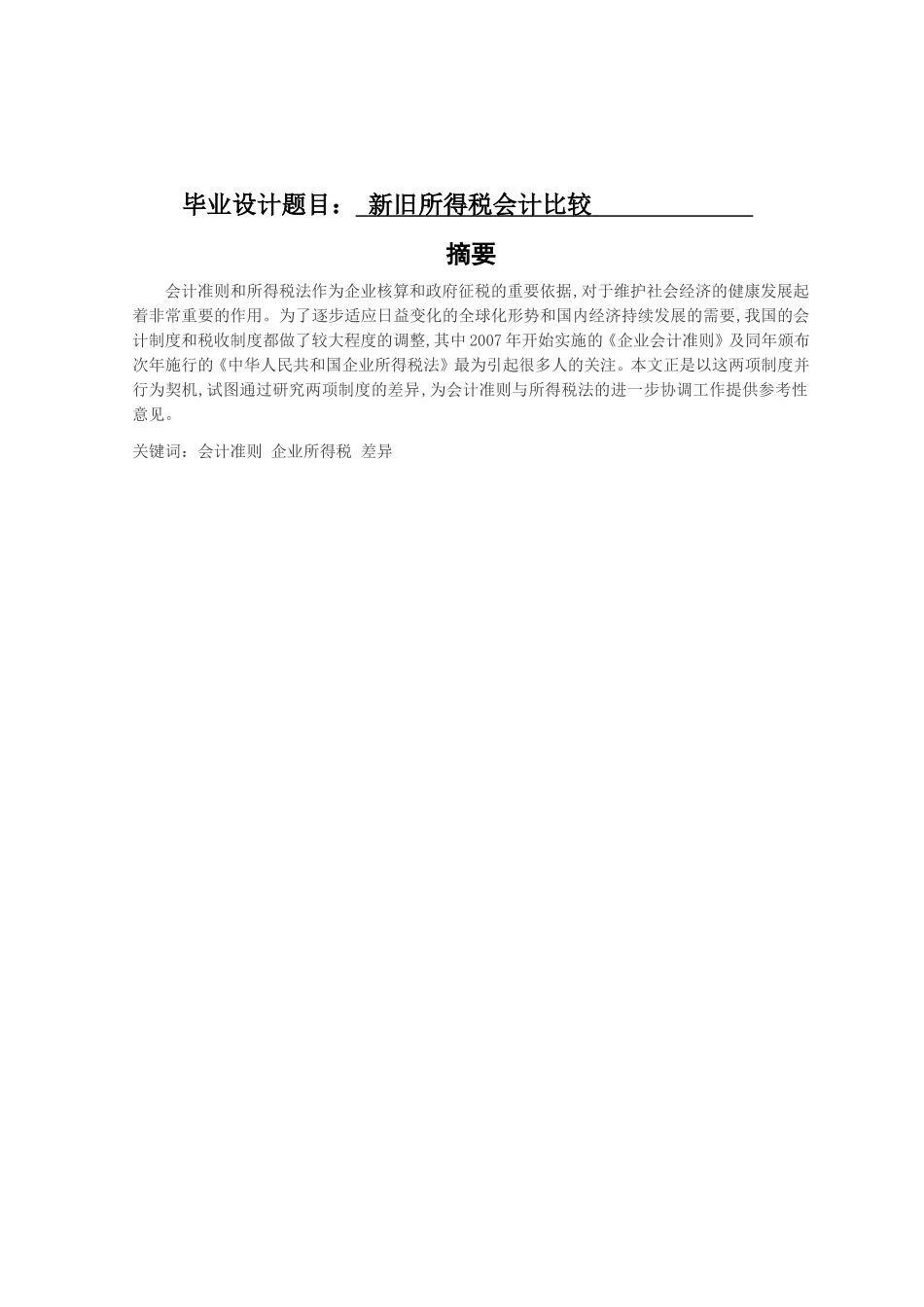 毕业设计题目： 新旧所得税会计比较

摘要

会计准则和所得税法作为企业核算和政府征税的重要依据,对于维护社会经济的健康发展起着非常重要的作用。为了逐步适应日益变化的全球化形势和国内经济持续发展的需要,我国的会计制度和税收制度都做了较大程度的调整,其中2007年开始实施的《企业会计准则》及同年颁布次年施行的《中华人民共和国企业所得税法》最为引起很多人的关注。本文正是以这两项制度并行为契机,试图通过研究两项制度的差异,为会计准则与所得税法的进一步协调工作提供参考性意见。

关键词：会计准则 企业所得税 差异